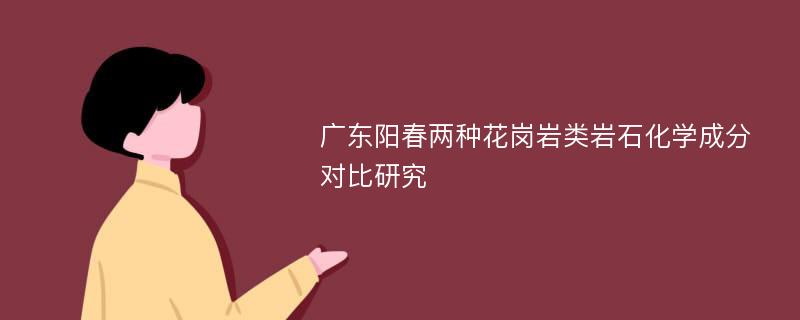 广东阳春两种花岗岩类岩石化学成分对比研究